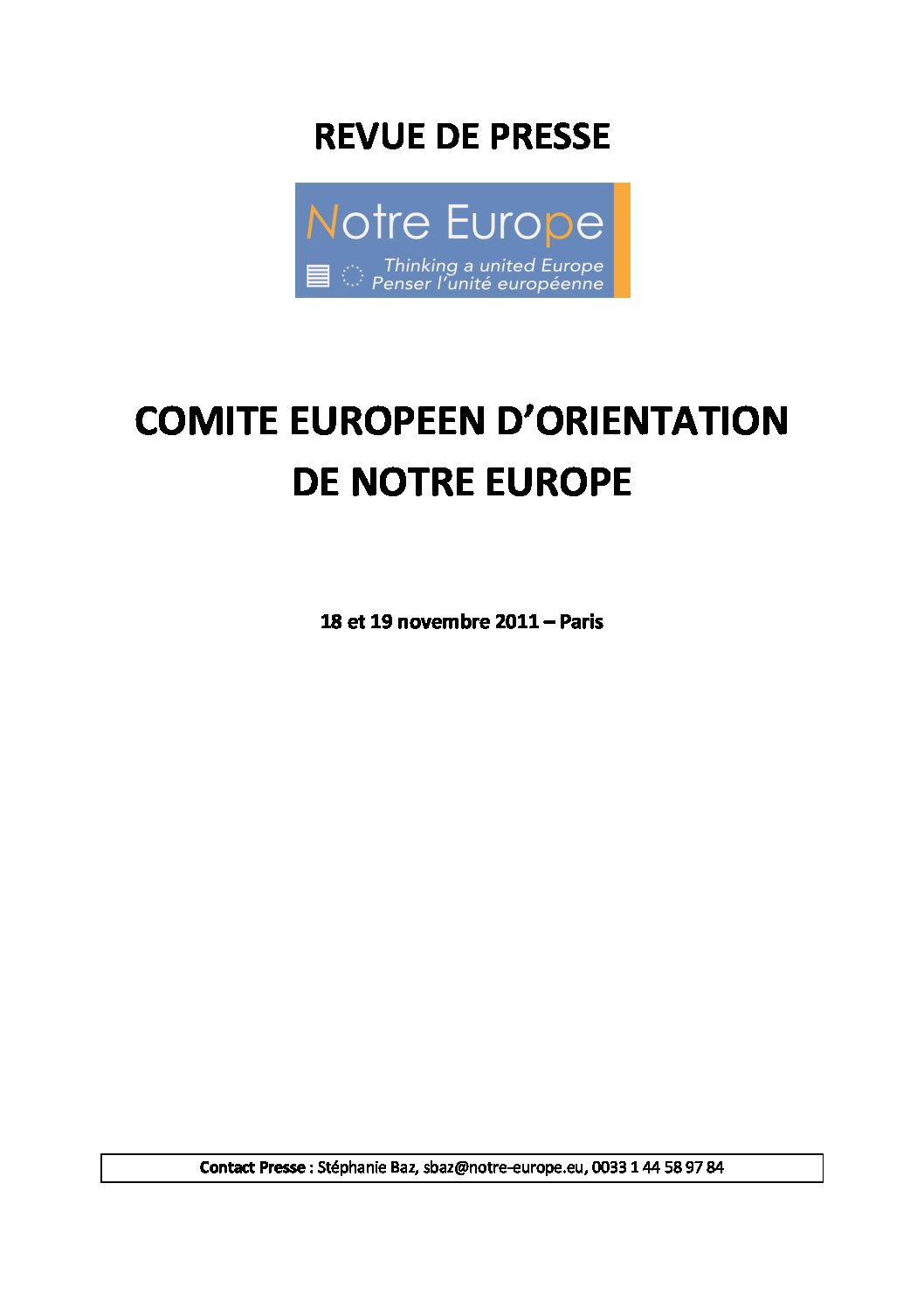 REVUE DE PRESSE

Notre Europe

Thinking a united Europe
Penser l'unité européenne

COMITE EUROPEEN D'ORIENTATION DE NOTRE EUROPE

18 et 19 novembre 2011 – Paris

Contact Presse : Stéphanie Baz, sbaz@notre-europe.eu, 0033 1 44 58 97 84